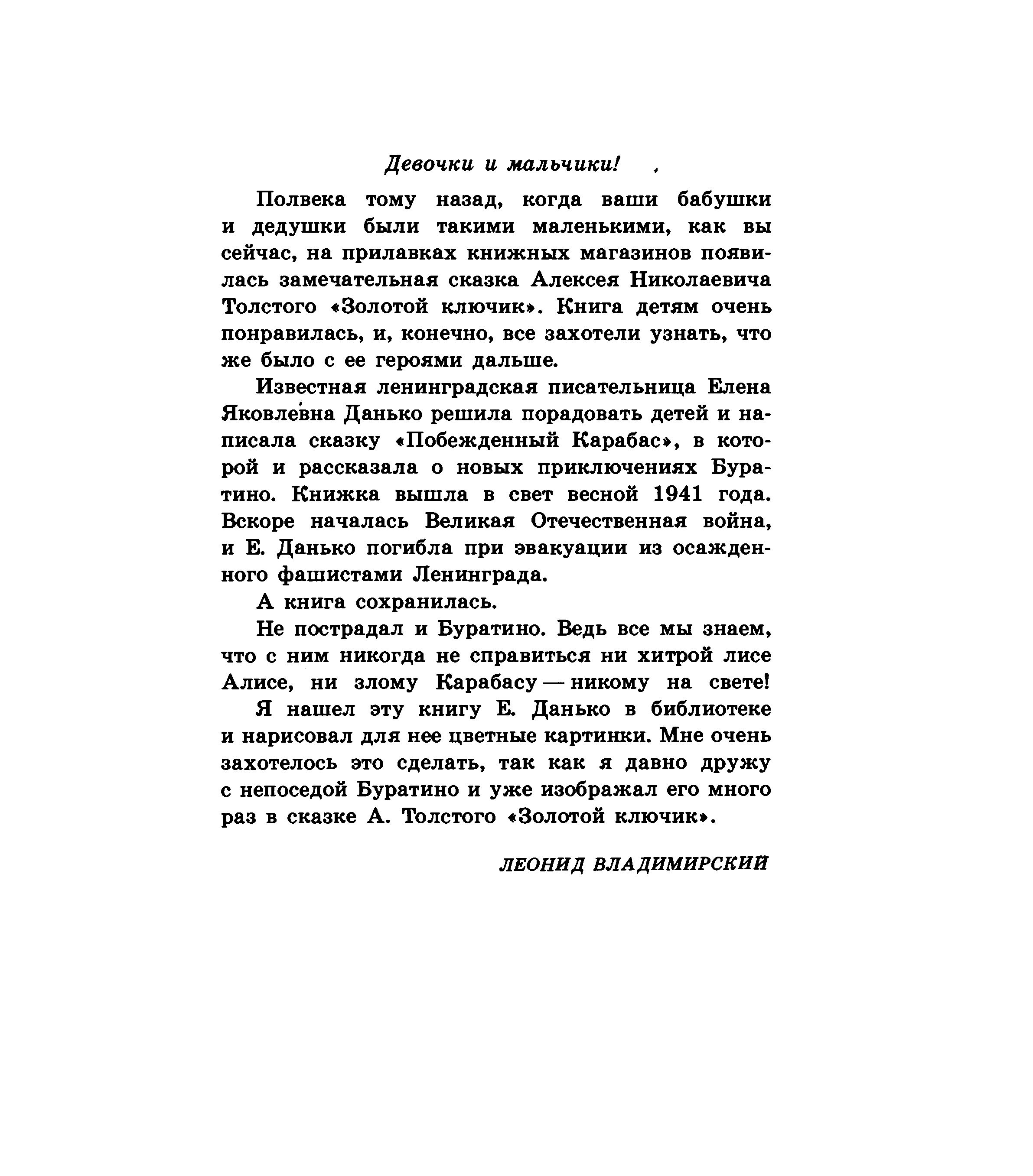 Девочки и мальчики!

Полвека тому назад, когда ваши бабушки и дедушки были такими маленькими, как вы сейчас, на прилавках книжных магазинов появилась замечательная сказка Алексея Николаевича Толстого «Золотой ключик». Книга детям очень понравилась, и, конечно, все захотели узнать, что же было с ее героями дальше.

Известная ленинградская писательница Елена Яковлевна Данько решила порадовать детей и написала сказку «Побежденный Карабас», в которой и рассказала о новых приключениях Буратино. Книжка вышла в свет весной 1941 года. Вскоре началась Великая Отечественная война, и Е. Данько погибла при эвакуации из осажденного фашистами Ленинграда.

А книга сохранилась.

Не пострадал и Буратино. Ведь все мы знаем, что с ним никогда не справиться ни хитрой лисе Алисе, ни злому Карабасу — никому на свете!

Я нашел эту книгу Е. Данько в библиотеке и нарисовал для нее цветные картинки. Мне очень захотелось это сделать, так как я давно дружу с непоседой Буратино и уже изображал его много раз в сказке А. Толстого «Золотой ключик».

ЛЕОНИД ВЛАДИМИРСКИЙ